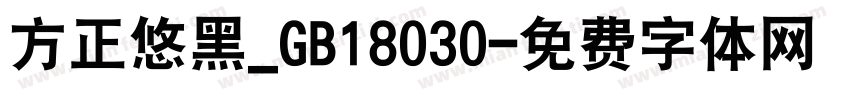 方正悠黑_GB18030-免费字体网